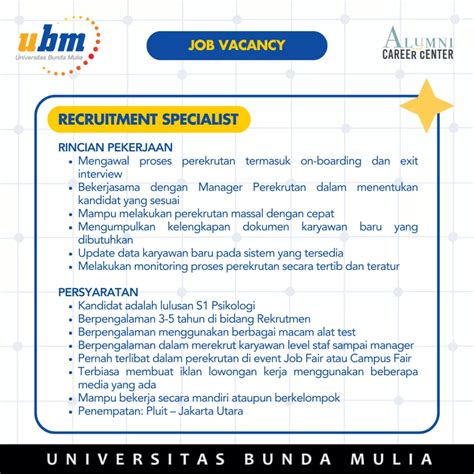 ubm
Universitas Bunda Mulia

JOB VACANCY

ALUMNI
CAREER CENTER

RECRUITMENT SPECIALIST

RINCIAN PEKERJAAN
• Mengawal proses perekrutan termasuk on-boarding dan exit interview
• Bekerjasama dengan Manager Perekrutan dalam menentukan kandidat yang sesuai
• Mampu melakukan perekrutan massal dengan cepat
• Mengumpulkan kelengkapan dokumen karyawan baru yang dibutuhkan
• Update data karyawan baru pada sistem yang tersedia
• Melakukan monitoring proses perekrutan secara tertib dan teratur

PERSYARATAN
• Kandidat adalah lulusan S1 Psikologi
• Berpengalaman 3-5 tahun di bidang Rekrutmen
• Berpengalaman menggunakan berbagai macam alat test
• Berpengalaman dalam merekrut karyawan level staf sampai manager
• Pernah terlibat dalam perekrutan di event Job Fair atau Campus Fair
• Terbiasa membuat iklan lowongan kerja menggunakan beberapa media yang ada
• Mampu bekerja secara mandiri ataupun berkelompok
• Penempatan: Pluit – Jakarta Utara

UNIVERSITAS BUNDA MULIA